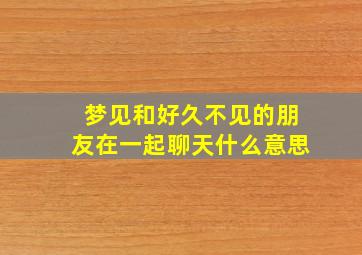 梦见和好久不见的朋友在一起聊天什么意思